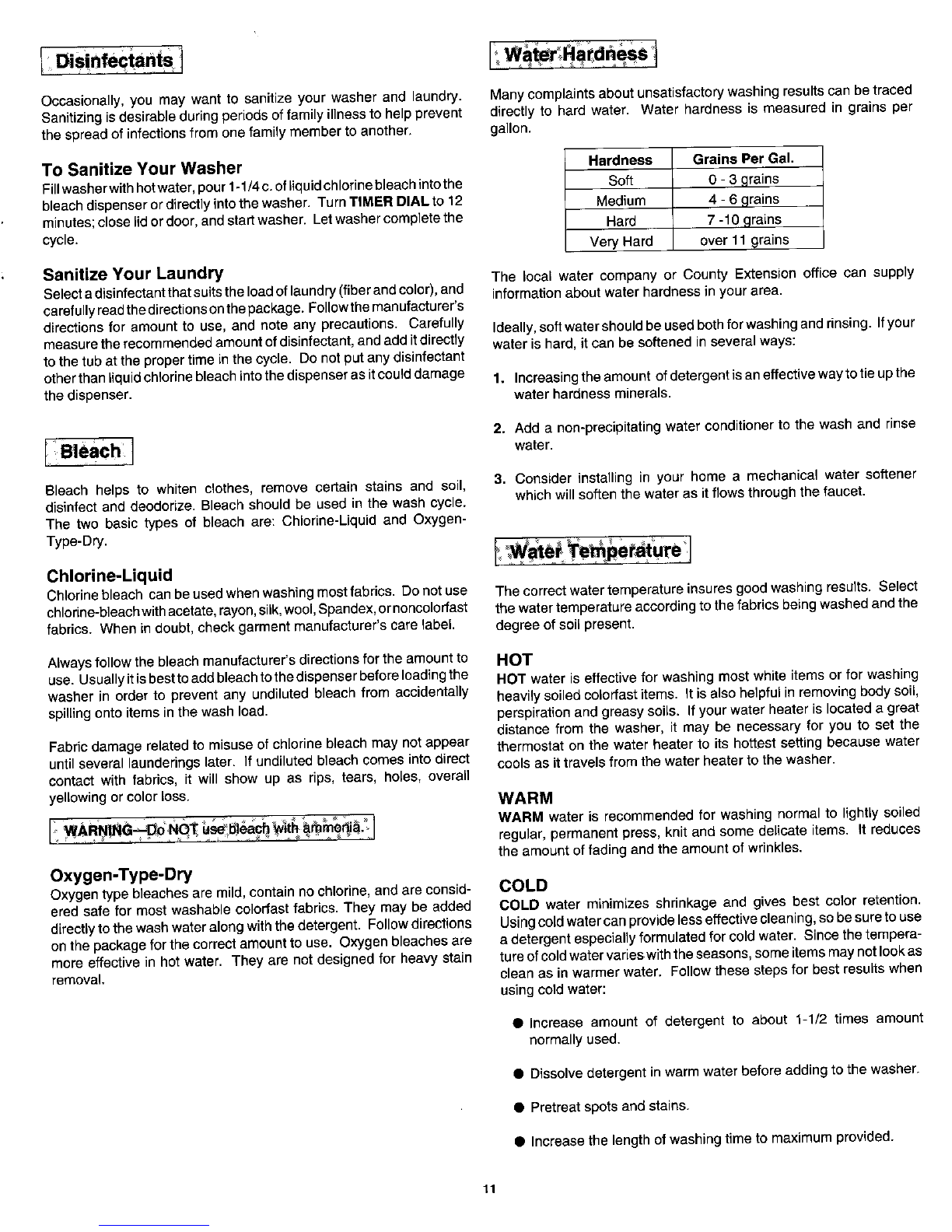 Disinfectants

Occasionally, you may want to sanitize your washer and laundry. Sanitizing is desirable during periods of family illness to help prevent the spread of infections from one family member to another.

To Sanitize Your Washer

Fill washer with hot water, pour 1-1/4 c. of liquid chlorine bleach into the bleach dispenser or directly into the washer. Turn TIMER DIAL to 12 minutes; close lid or door, and start washer. Let washer complete the cycle.

Sanitize Your Laundry

Select a disinfectant that suits the load of laundry (fiber and color), and carefully read the directions on the package. Follow the manufacturer's directions for amount to use, and note any precautions. Carefully measure the recommended amount of disinfectant, and add it directly to the tub at the proper time in the cycle. Do not put any disinfectant other than liquid chlorine bleach into the dispenser as it could damage the dispenser.

Bleach

Bleach helps to whiten clothes, remove certain stains and soil, disinfect and deodorize. Bleach should be used in the wash cycle. The two basic types of bleach are: Chlorine-Liquid and Oxygen-Type-Dry.

Chlorine-Liquid

Chlorine bleach can be used when washing most fabrics. Do not use chlorine-bleach with acetate, rayon, silk, wool, Spandex, or noncolorfast fabrics. When in doubt, check garment manufacturer's care label.

Always follow the bleach manufacturer's directions for the amount to use. Usually it is best to add bleach to the dispenser before loading the washer in order to prevent any undiluted bleach from accidentally spilling onto items in the wash load.

Fabric damage related to misuse of chlorine bleach may not appear until several launderings later. If undiluted bleach comes into direct contact with fabrics, it will show up as rips, tears, holes, overall yellowing or color loss.

WARNING—Do NOT use bleach with ammonia.

Oxygen-Type-Dry

Oxygen type bleaches are mild, contain no chlorine, and are considered safe for most washable colorfast fabrics. They may be added directly to the wash water along with the detergent. Follow directions on the package for the correct amount to use. Oxygen bleaches are more effective in hot water. They are not designed for heavy stain removal.

Water Hardness

Many complaints about unsatisfactory washing results can be traced directly to hard water. Water hardness is measured in grains per gallon.

| Hardness | Grains Per Gal. |
|---|---|
| Soft | 0 - 3 grains |
| Medium | 4 - 6 grains |
| Hard | 7 -10 grains |
| Very Hard | over 11 grains |

The local water company or County Extension office can supply information about water hardness in your area.

Ideally, soft water should be used both for washing and rinsing. If your water is hard, it can be softened in several ways:

1. Increasing the amount of detergent is an effective way to tie up the water hardness minerals.

2. Add a non-precipitating water conditioner to the wash and rinse water.

3. Consider installing in your home a mechanical water softener which will soften the water as it flows through the faucet.

Water Temperature

The correct water temperature insures good washing results. Select the water temperature according to the fabrics being washed and the degree of soil present.

HOT

HOT water is effective for washing most white items or for washing heavily soiled colorfast items. It is also helpful in removing body soil, perspiration and greasy soils. If your water heater is located a great distance from the washer, it may be necessary for you to set the thermostat on the water heater to its hottest setting because water cools as it travels from the water heater to the washer.

WARM

WARM water is recommended for washing normal to lightly soiled regular, permanent press, knit and some delicate items. It reduces the amount of fading and the amount of wrinkles.

COLD

COLD water minimizes shrinkage and gives best color retention. Using cold water can provide less effective cleaning, so be sure to use a detergent especially formulated for cold water. Since the temperature of cold water varies with the seasons, some items may not look as clean as in warmer water. Follow these steps for best results when using cold water:

● Increase amount of detergent to about 1-1/2 times amount normally used.

● Dissolve detergent in warm water before adding to the washer.

● Pretreat spots and stains.

● Increase the length of washing time to maximum provided.

11